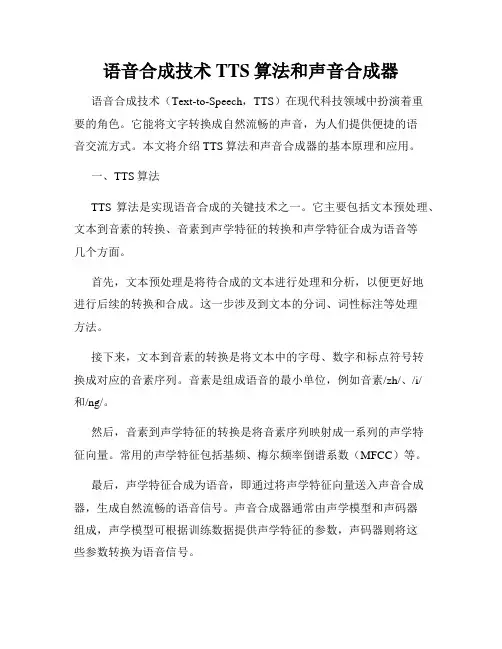 语音合成技术 TTS 算法和声音合成器

语音合成技术（Text-to-Speech，TTS）在现代科技领域中扮演着重要的角色。它能将文字转换成自然流畅的声音，为人们提供便捷的语音交流方式。本文将介绍 TTS 算法和声音合成器的基本原理和应用。

一、TTS 算法

TTS 算法是实现语音合成的关键技术之一。它主要包括文本预处理、文本到音素的转换、音素到声学特征的转换和声学特征合成为语音等几个方面。

首先，文本预处理是将待合成的文本进行处理和分析，以便更好地进行后续的转换和合成。这一步涉及到文本的分词、词性标注等处理方法。

接下来，文本到音素的转换是将文本中的字母、数字和标点符号转换成对应的音素序列。音素是组成语音的最小单位，例如音素/zh/、/i/和/ng/。

然后，音素到声学特征的转换是将音素序列映射成一系列的声学特征向量。常用的声学特征包括基频、梅尔频率倒谱系数（MFCC）等。

最后，声学特征合成为语音，即通过将声学特征向量送入声音合成器，生成自然流畅的语音信号。声音合成器通常由声学模型和声码器组成，声学模型可根据训练数据提供声学特征的参数，声码器则将这些参数转换为语音信号。